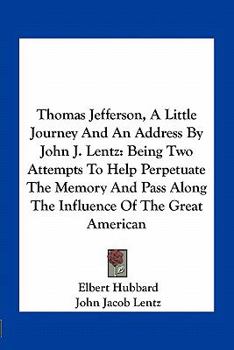 Thomas Jefferson, A Little Journey And An Address By John J. Lentz: Being Two Attempts To Help Perpetuate The Memory And Pass Along The Influence Of The Great American

Elbert Hubbard
John Jacob Lentz